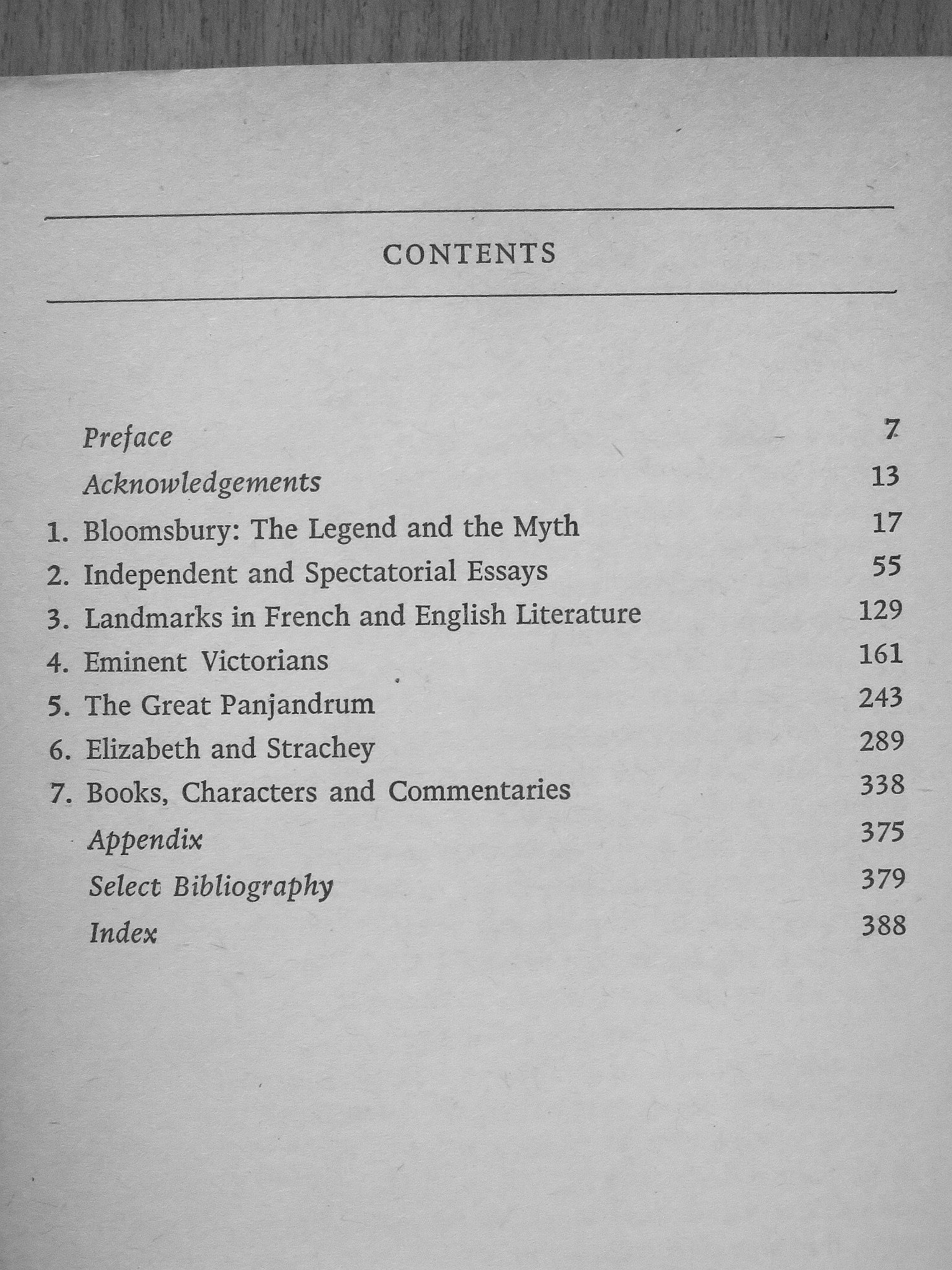 CONTENTS

Preface 7
Acknowledgements 13
1. Bloomsbury: The Legend and the Myth 17
2. Independent and Spectatorial Essays 55
3. Landmarks in French and English Literature 129
4. Eminent Victorians 161
5. The Great Panjandrum 243
6. Elizabeth and Strachey 289
7. Books, Characters and Commentaries 338
Appendix 375
Select Bibliography 379
Index 388